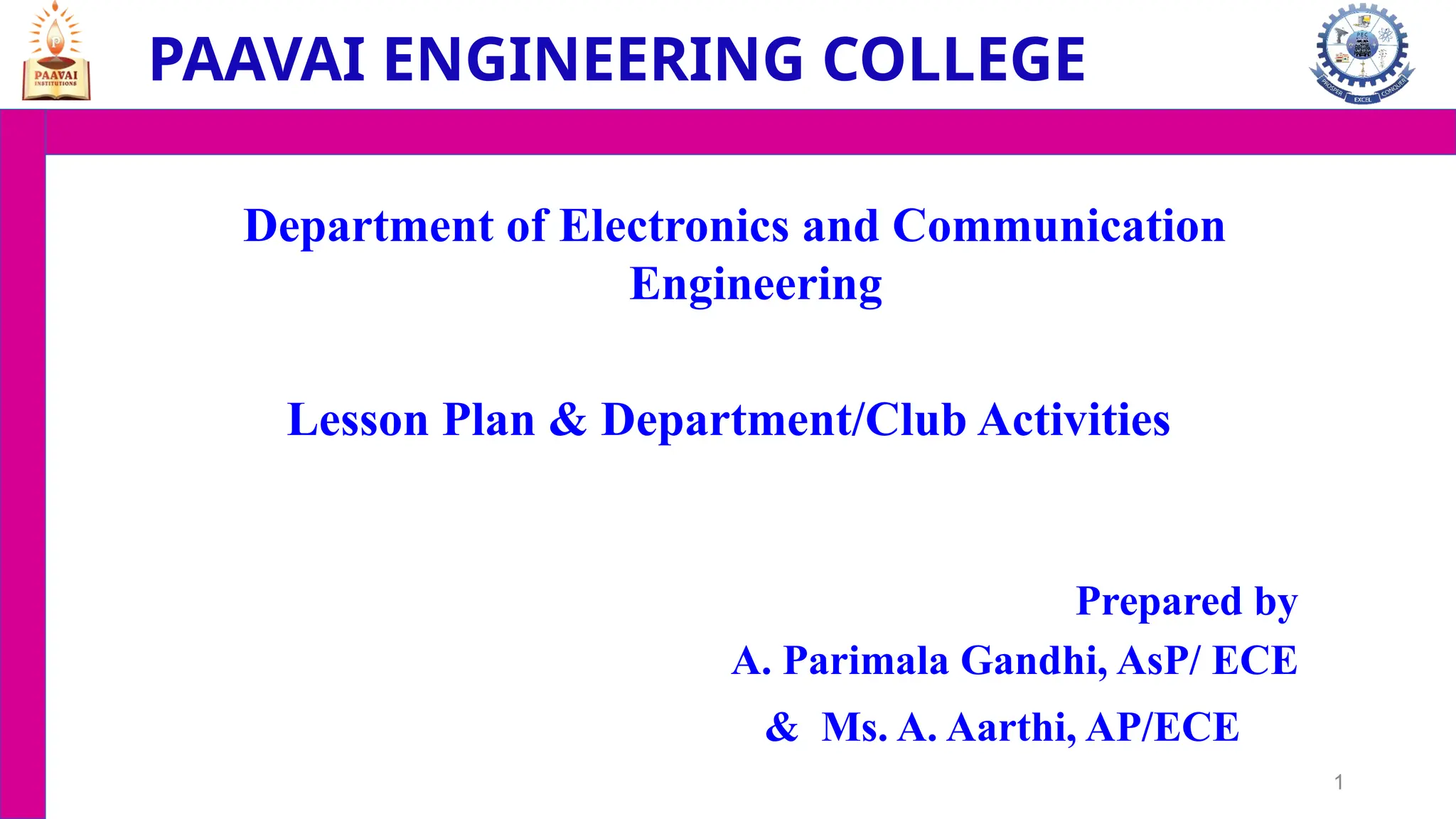 PAAVAI INSTITUTIONS

PAAVAI ENGINEERING COLLEGE

PEC
PROSPER EXCEL CONQUER

Department of Electronics and Communication Engineering

Lesson Plan & Department/Club Activities

Prepared by
A. Parimala Gandhi, AsP/ ECE
& Ms. A. Aarthi, AP/ECE

1